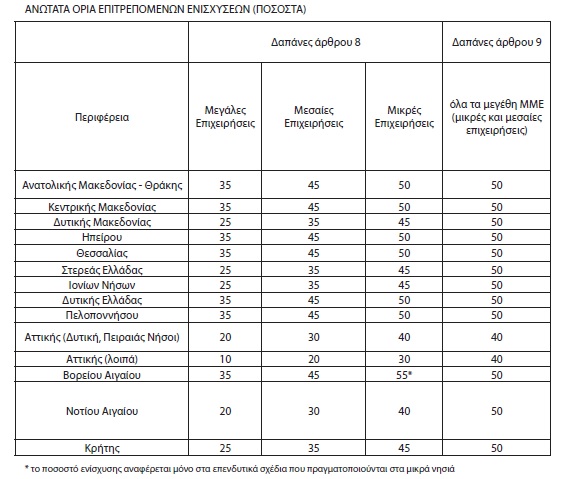 ΑΝΩΤΑΤΑ ΟΡΙΑ ΕΠΙΤΡΕΠΟΜΕΝΩΝ ΕΝΙΣΧΥΣΕΩΝ (ΠΟΣΟΣΤΑ)

| | Δαπάνες άρθρου 8 | | | Δαπάνες άρθρου 9 |
|---|---|---|---|---|
| Περιφέρεια | Μεγάλες Επιχειρήσεις | Μεσαίες Επιχειρήσεις | Μικρές Επιχειρήσεις | όλα τα μεγέθη ΜΜΕ (μικρές και μεσαίες επιχειρήσεις) |
| Ανατολικής Μακεδονίας - Θράκης | 35 | 45 | 50 | 50 |
| Κεντρικής Μακεδονίας | 35 | 45 | 50 | 50 |
| Δυτικής Μακεδονίας | 25 | 35 | 45 | 50 |
| Ηπείρου | 35 | 45 | 50 | 50 |
| Θεσσαλίας | 35 | 45 | 50 | 50 |
| Στερεάς Ελλάδας | 25 | 35 | 45 | 50 |
| Ιονίων Νήσων | 25 | 35 | 45 | 50 |
| Δυτικής Ελλάδας | 35 | 45 | 50 | 50 |
| Πελοποννήσου | 35 | 45 | 50 | 50 |
| Αττικής (Δυτική, Πειραιάς Νήσοι) | 20 | 30 | 40 | 40 |
| Αττικής (λοιπά) | 10 | 20 | 30 | 40 |
| Βορείου Αιγαίου | 35 | 45 | 55* | 50 |
| Νοτίου Αιγαίου | 20 | 30 | 40 | 50 |
| Κρήτης | 25 | 35 | 45 | 50 |

* το ποσοστό ενίσχυσης αναφέρεται μόνο στα επενδυτικά σχέδια που πραγματοποιούνται στα μικρά νησιά